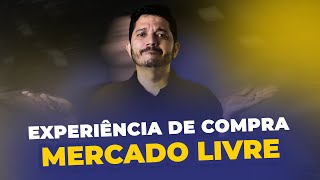 EXPERIÊNCIA DE COMPRA
MERCADO LIVRE